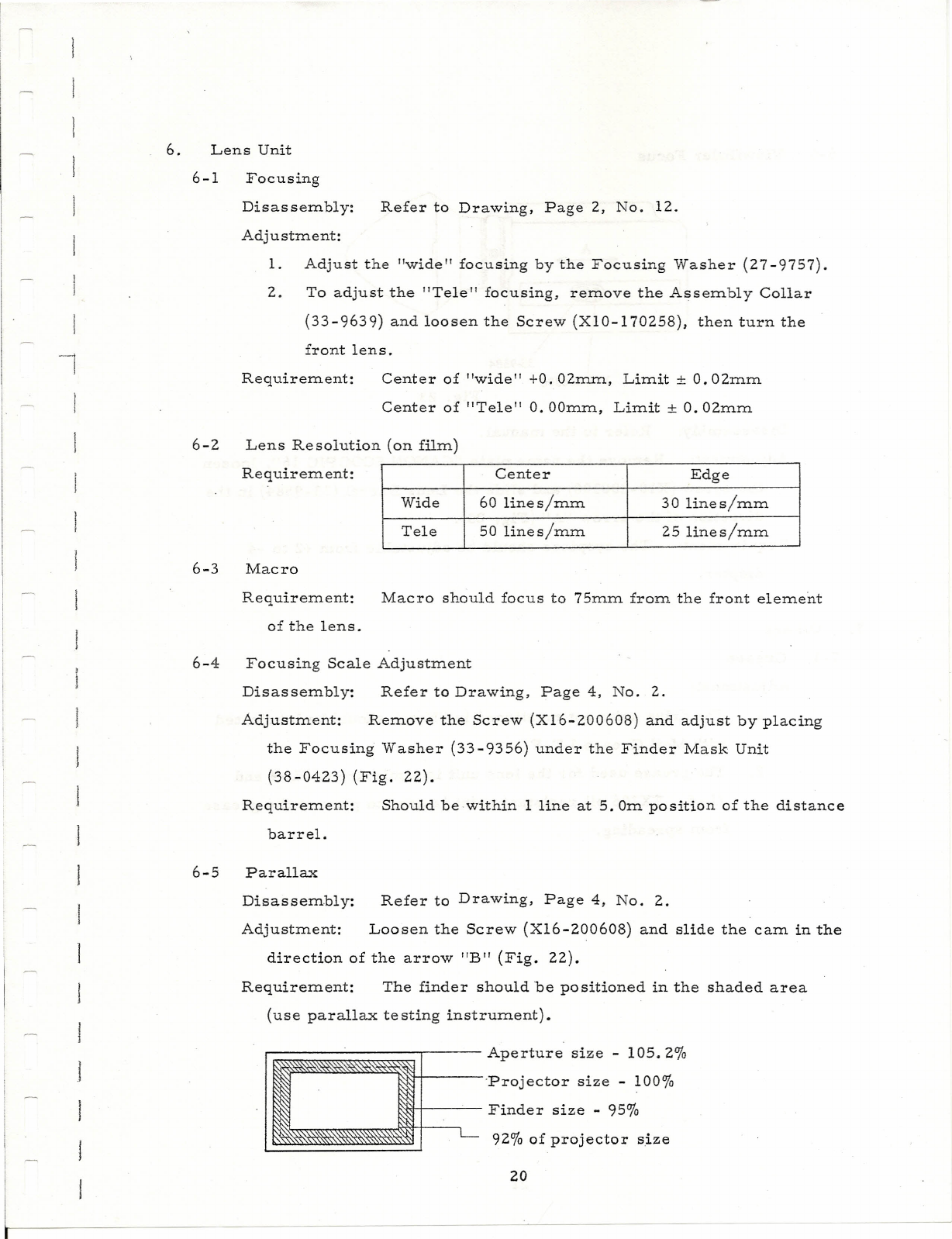 6. Lens Unit

6-1 Focusing

Disassembly: Refer to Drawing, Page 2, No. 12.

Adjustment:

1. Adjust the "wide" focusing by the Focusing Washer (27-9757).

2. To adjust the "Tele" focusing, remove the Assembly Collar (33-9639) and loosen the Screw (X10-170258), then turn the front lens.

Requirement: Center of "wide" +0.02mm, Limit ± 0.02mm
Center of "Tele" 0.00mm, Limit ± 0.02mm

6-2 Lens Resolution (on film)

Requirement:

| | Center | Edge |
|---|---|---|
| Wide | 60 lines/mm | 30 lines/mm |
| Tele | 50 lines/mm | 25 lines/mm |

6-3 Macro

Requirement: Macro should focus to 75mm from the front element of the lens.

6-4 Focusing Scale Adjustment

Disassembly: Refer to Drawing, Page 4, No. 2.

Adjustment: Remove the Screw (X16-200608) and adjust by placing the Focusing Washer (33-9356) under the Finder Mask Unit (38-0423) (Fig. 22).

Requirement: Should be within 1 line at 5.0m position of the distance barrel.

6-5 Parallax

Disassembly: Refer to Drawing, Page 4, No. 2.

Adjustment: Loosen the Screw (X16-200608) and slide the cam in the direction of the arrow "B" (Fig. 22).

Requirement: The finder should be positioned in the shaded area (use parallax testing instrument).

Aperture size - 105.2%
Projector size - 100%
Finder size - 95%
92% of projector size

20